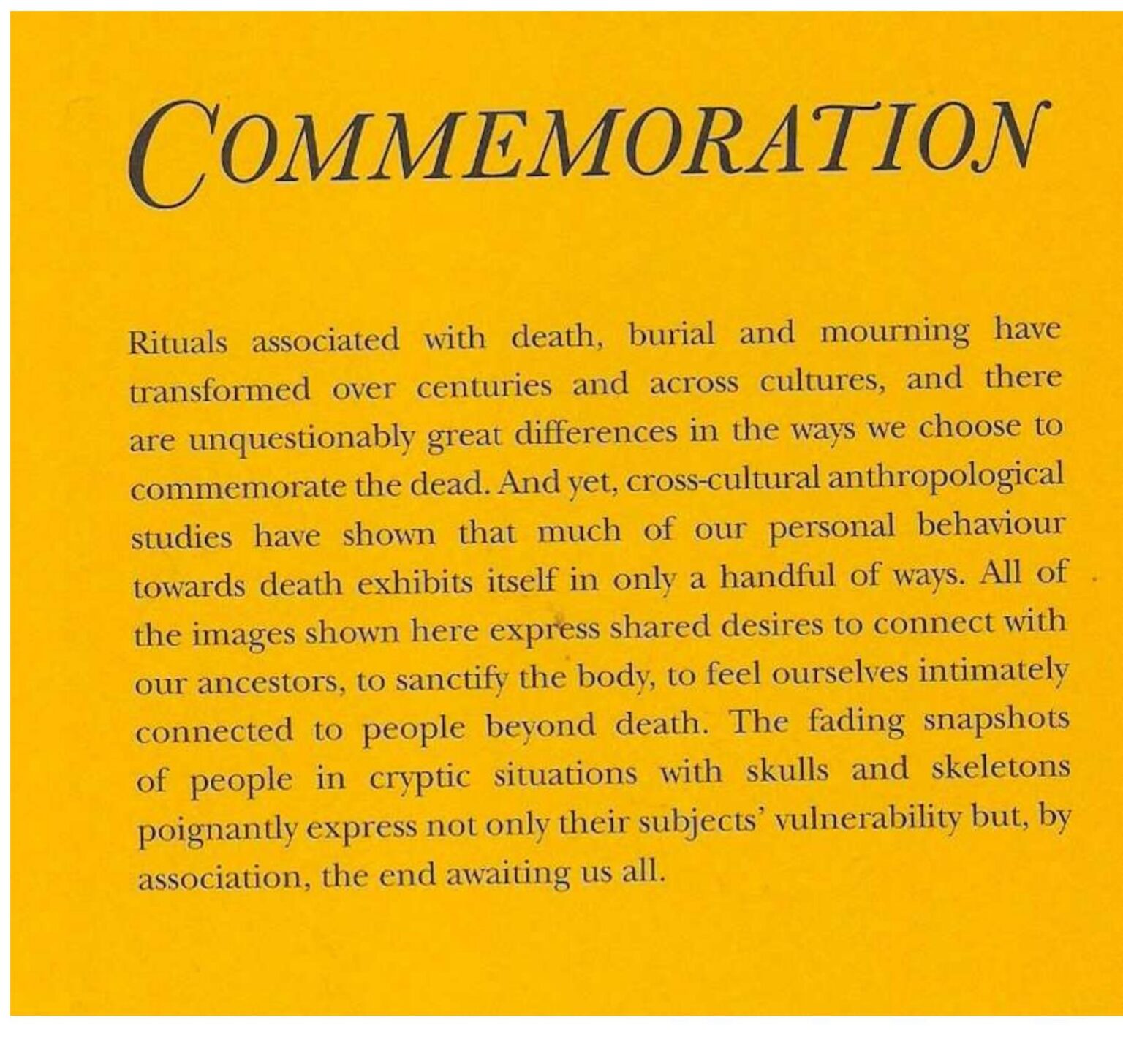 COMMEMORATION

Rituals associated with death, burial and mourning have transformed over centuries and across cultures, and there are unquestionably great differences in the ways we choose to commemorate the dead. And yet, cross-cultural anthropological studies have shown that much of our personal behaviour towards death exhibits itself in only a handful of ways. All of the images shown here express shared desires to connect with our ancestors, to sanctify the body, to feel ourselves intimately connected to people beyond death. The fading snapshots of people in cryptic situations with skulls and skeletons poignantly express not only their subjects' vulnerability but, by association, the end awaiting us all.